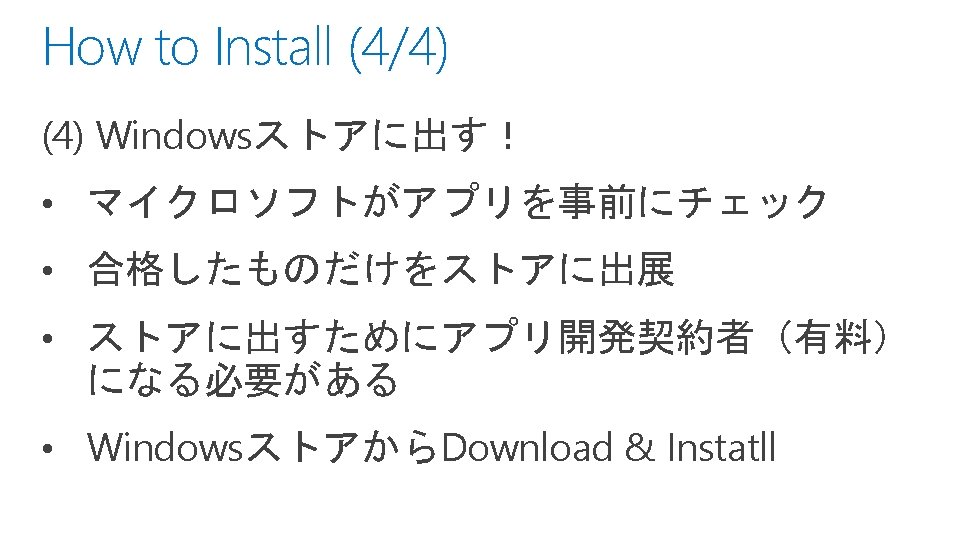 How to Install (4/4)

(4) Windowsストアに出す！

• マイクロソフトがアプリを事前にチェック

• 合格したものだけをストアに出展

• ストアに出すためにアプリ開発契約者（有料）になる必要がある

• WindowsストアからDownload & Instatll